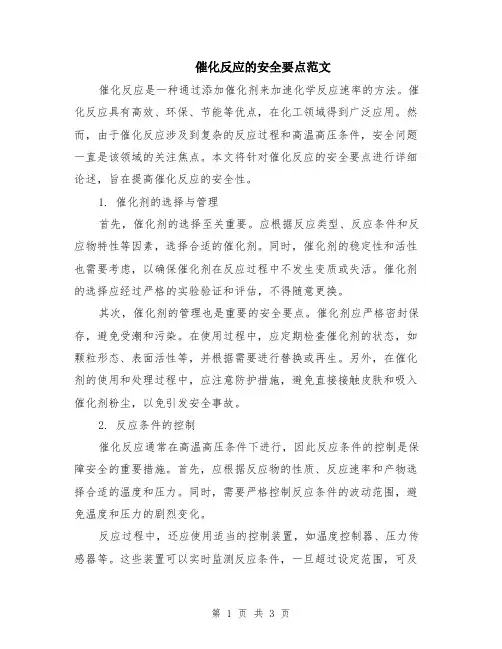 催化反应的安全要点范文

催化反应是一种通过添加催化剂来加速化学反应速率的方法。催化反应具有高效、环保、节能等优点，在化工领域得到广泛应用。然而，由于催化反应涉及到复杂的反应过程和高温高压条件，安全问题一直是该领域的关注焦点。本文将针对催化反应的安全要点进行详细论述，旨在提高催化反应的安全性。

1. 催化剂的选择与管理

首先，催化剂的选择至关重要。应根据反应类型、反应条件和反应物特性等因素，选择合适的催化剂。同时，催化剂的稳定性和活性也需要考虑，以确保催化剂在反应过程中不发生变质或失活。催化剂的选择应经过严格的实验验证和评估，不得随意更换。

其次，催化剂的管理也是重要的安全要点。催化剂应严格密封保存，避免受潮和污染。在使用过程中，应定期检查催化剂的状态，如颗粒形态、表面活性等，并根据需要进行替换或再生。另外，在催化剂的使用和处理过程中，应注意防护措施，避免直接接触皮肤和吸入催化剂粉尘，以免引发安全事故。

2. 反应条件的控制

催化反应通常在高温高压条件下进行，因此反应条件的控制是保障安全的重要措施。首先，应根据反应物的性质、反应速率和产物选择合适的温度和压力。同时，需要严格控制反应条件的波动范围，避免温度和压力的剧烈变化。

反应过程中，还应使用适当的控制装置，如温度控制器、压力传感器等。这些装置可以实时监测反应条件，一旦超过设定范围，可及

第 1 页 共 3 页